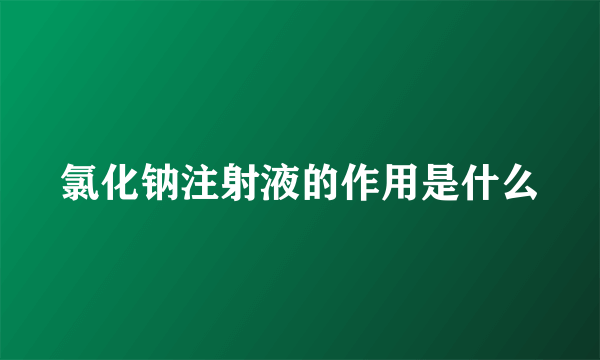 氯化钠注射液的作用是什么